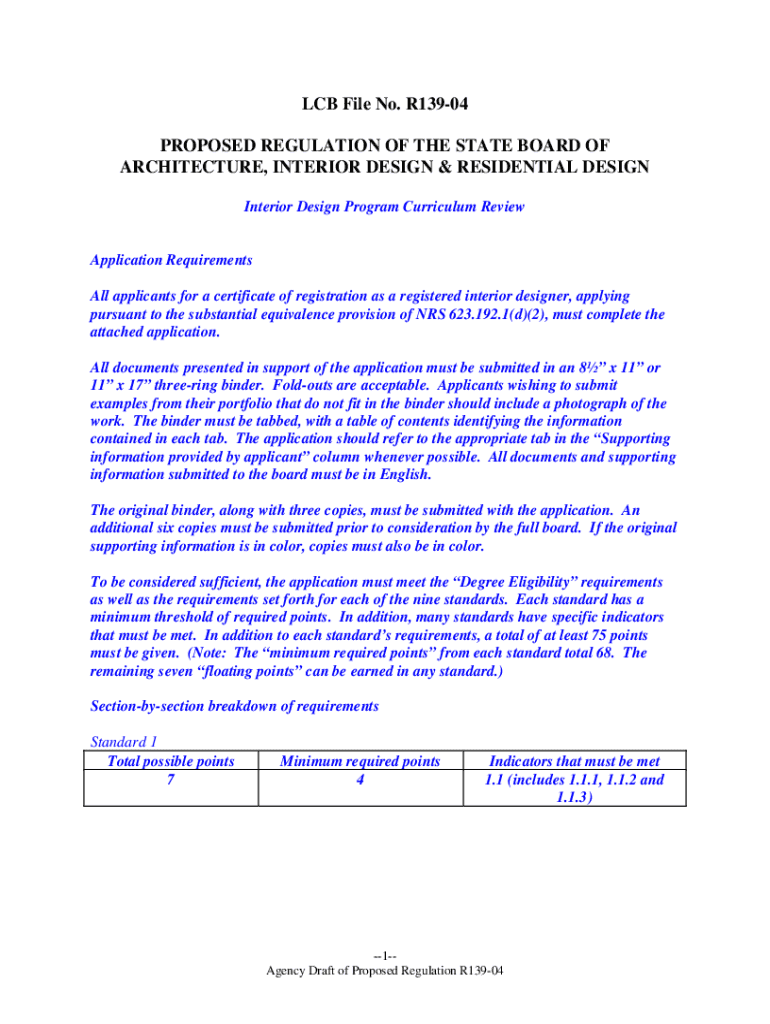 LCB File No. R139-04

PROPOSED REGULATION OF THE STATE BOARD OF ARCHITECTURE, INTERIOR DESIGN & RESIDENTIAL DESIGN

Interior Design Program Curriculum Review

Application Requirements

All applicants for a certificate of registration as a registered interior designer, applying pursuant to the substantial equivalence provision of NRS 623.192.1(d)(2), must complete the attached application.

All documents presented in support of the application must be submitted in an 8½" x 11" or 11" x 17" three-ring binder. Fold-outs are acceptable. Applicants wishing to submit examples from their portfolio that do not fit in the binder should include a photograph of the work. The binder must be tabbed, with a table of contents identifying the information contained in each tab. The application should refer to the appropriate tab in the "Supporting information provided by applicant" column whenever possible. All documents and supporting information submitted to the board must be in English.

The original binder, along with three copies, must be submitted with the application. An additional six copies must be submitted prior to consideration by the full board. If the original supporting information is in color, copies must also be in color.

To be considered sufficient, the application must meet the "Degree Eligibility" requirements as well as the requirements set forth for each of the nine standards. Each standard has a minimum threshold of required points. In addition, many standards have specific indicators that must be met. In addition to each standard's requirements, a total of at least 75 points must be given. (Note: The "minimum required points" from each standard total 68. The remaining seven "floating points" can be earned in any standard.)

Section-by-section breakdown of requirements

Standard 1

| Total possible points | Minimum required points | Indicators that must be met |
|---|---|---|
| 7 | 4 | 1.1 (includes 1.1.1, 1.1.2 and 1.1.3) |

--1--
Agency Draft of Proposed Regulation R139-04